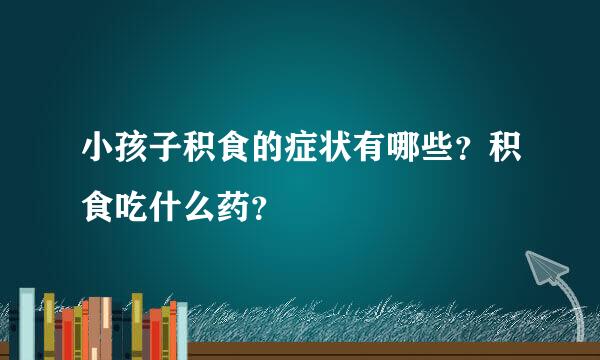 小孩子积食的症状有哪些？积食吃什么药？